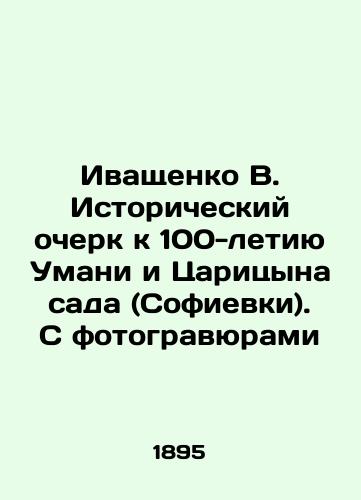 Иващенко В. Исторический очерк к 100-летию Умани и Царицына сада (Софиевки). С фотогравюрами

1895